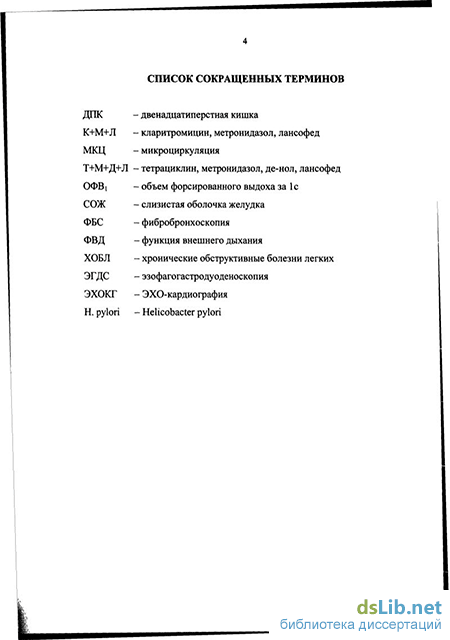 4

СПИСОК СОКРАЩЕННЫХ ТЕРМИНОВ

ДПК – двенадцатиперстная кишка
К+М+Л – кларитромицин, метронидазол, лансофед
МКЦ – микроциркуляция
Т+М+Д+Л – тетрациклин, метронидазол, де-нол, лансофед
ОФВ$_1$ – объем форсированного выдоха за 1с
СОЖ – слизистая оболочка желудка
ФБС – фибробронхоскопия
ФВД – функция внешнего дыхания
ХОБЛ – хронические обструктивные болезни легких
ЭГДС – эзофагогастродуоденоскопия
ЭХОКГ – ЭХО-кардиография
H. pylori – Helicobacter pylori

dsLib.net
библиотека диссертаций